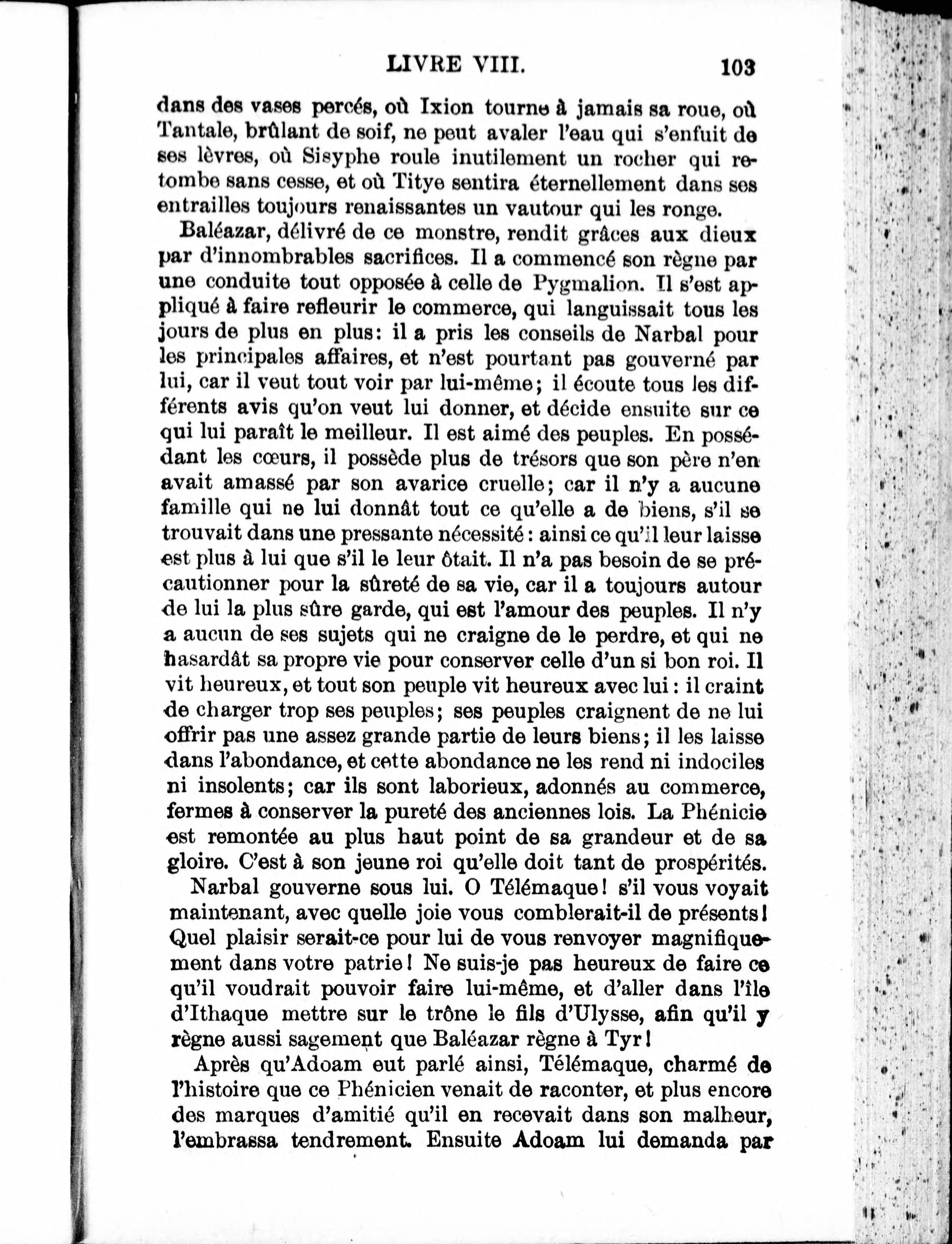 LIVRE VIII. 103

dans des vases percés, où Ixion tourne à jamais sa roue, où Tantale, brûlant de soif, ne peut avaler l'eau qui s'enfuit de ses lèvres, où Sisyphe roule inutilement un rocher qui retombe sans cesse, et où Titye sentira éternellement dans ses entrailles toujours renaissantes un vautour qui les ronge.

Baléazar, délivré de ce monstre, rendit grâces aux dieux par d'innombrables sacrifices. Il a commencé son règne par une conduite tout opposée à celle de Pygmalion. Il s'est appliqué à faire refleurir le commerce, qui languissait tous les jours de plus en plus: il a pris les conseils de Narbal pour les principales affaires, et n'est pourtant pas gouverné par lui, car il veut tout voir par lui-même; il écoute tous les différents avis qu'on veut lui donner, et décide ensuite sur ce qui lui paraît le meilleur. Il est aimé des peuples. En possédant les cœurs, il possède plus de trésors que son père n'en avait amassé par son avarice cruelle; car il n'y a aucune famille qui ne lui donnât tout ce qu'elle a de biens, s'il se trouvait dans une pressante nécessité: ainsi ce qu'il leur laisse est plus à lui que s'il le leur ôtait. Il n'a pas besoin de se précautionner pour la sûreté de sa vie, car il a toujours autour de lui la plus sûre garde, qui est l'amour des peuples. Il n'y a aucun de ses sujets qui ne craigne de le perdre, et qui ne hasardât sa propre vie pour conserver celle d'un si bon roi. Il vit heureux, et tout son peuple vit heureux avec lui: il craint de charger trop ses peuples; ses peuples craignent de ne lui offrir pas une assez grande partie de leurs biens; il les laisse dans l'abondance, et cette abondance ne les rend ni indociles ni insolents; car ils sont laborieux, adonnés au commerce, fermes à conserver la pureté des anciennes lois. La Phénicie est remontée au plus haut point de sa grandeur et de sa gloire. C'est à son jeune roi qu'elle doit tant de prospérités.

Narbal gouverne sous lui. O Télémaque! s'il vous voyait maintenant, avec quelle joie vous comblerait-il de présents! Quel plaisir serait-ce pour lui de vous renvoyer magnifiquement dans votre patrie! Ne suis-je pas heureux de faire ce qu'il voudrait pouvoir faire lui-même, et d'aller dans l'île d'Ithaque mettre sur le trône le fils d'Ulysse, afin qu'il y règne aussi sagement que Baléazar règne à Tyr!

Après qu'Adoam eut parlé ainsi, Télémaque, charmé de l'histoire que ce Phénicien venait de raconter, et plus encore des marques d'amitié qu'il en recevait dans son malheur, l'embrassa tendrement. Ensuite Adoam lui demanda par